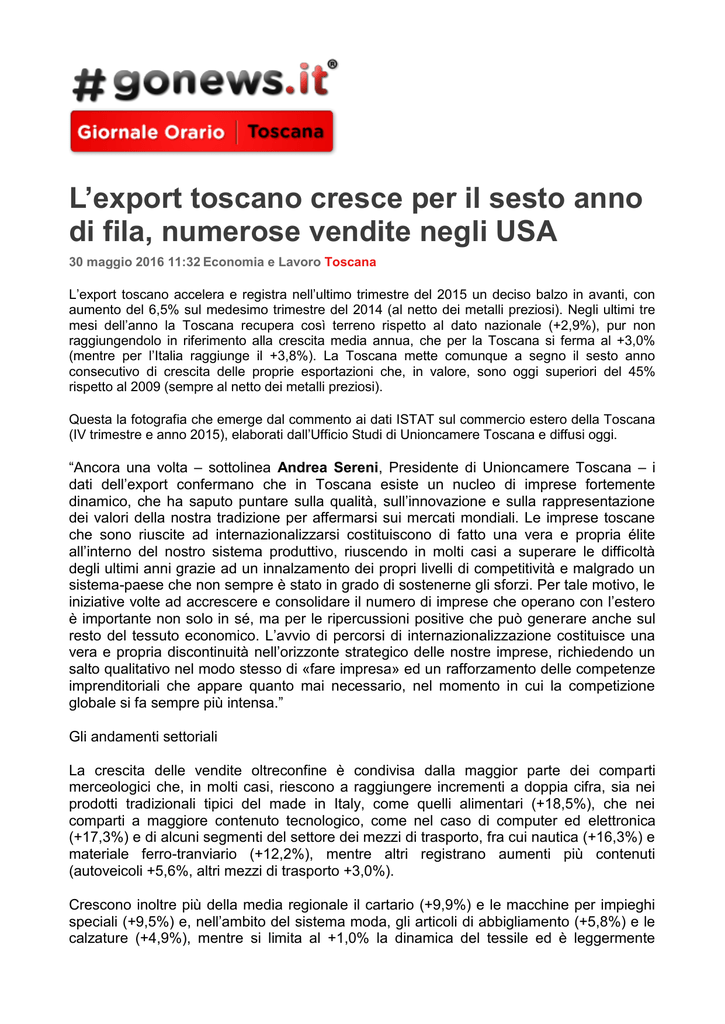 #gonews.it®

Giornale Orario | Toscana

L’export toscano cresce per il sesto anno di fila, numerose vendite negli USA

30 maggio 2016 11:32 Economia e Lavoro Toscana

L’export toscano accelera e registra nell’ultimo trimestre del 2015 un deciso balzo in avanti, con aumento del 6,5% sul medesimo trimestre del 2014 (al netto dei metalli preziosi). Negli ultimi tre mesi dell’anno la Toscana recupera così terreno rispetto al dato nazionale (+2,9%), pur non raggiungendolo in riferimento alla crescita media annua, che per la Toscana si ferma al +3,0% (mentre per l’Italia raggiunge il +3,8%). La Toscana mette comunque a segno il sesto anno consecutivo di crescita delle proprie esportazioni che, in valore, sono oggi superiori del 45% rispetto al 2009 (sempre al netto dei metalli preziosi).

Questa la fotografia che emerge dal commento ai dati ISTAT sul commercio estero della Toscana (IV trimestre e anno 2015), elaborati dall’Ufficio Studi di Unioncamere Toscana e diffusi oggi.

“Ancora una volta – sottolinea Andrea Sereni, Presidente di Unioncamere Toscana – i dati dell’export confermano che in Toscana esiste un nucleo di imprese fortemente dinamico, che ha saputo puntare sulla qualità, sull’innovazione e sulla rappresentazione dei valori della nostra tradizione per affermarsi sui mercati mondiali. Le imprese toscane che sono riuscite ad internazionalizzarsi costituiscono di fatto una vera e propria élite all’interno del nostro sistema produttivo, riuscendo in molti casi a superare le difficoltà degli ultimi anni grazie ad un innalzamento dei propri livelli di competitività e malgrado un sistema-paese che non sempre è stato in grado di sostenerne gli sforzi. Per tale motivo, le iniziative volte ad accrescere e consolidare il numero di imprese che operano con l’estero è importante non solo in sé, ma per le ripercussioni positive che può generare anche sul resto del tessuto economico. L’avvio di percorsi di internazionalizzazione costituisce una vera e propria discontinuità nell’orizzonte strategico delle nostre imprese, richiedendo un salto qualitativo nel modo stesso di «fare impresa» ed un rafforzamento delle competenze imprenditoriali che appare quanto mai necessario, nel momento in cui la competizione globale si fa sempre più intensa.”

Gli andamenti settoriali

La crescita delle vendite oltreconfine è condivisa dalla maggior parte dei comparti merceologici che, in molti casi, riescono a raggiungere incrementi a doppia cifra, sia nei prodotti tradizionali tipici del made in Italy, come quelli alimentari (+18,5%), che nei comparti a maggiore contenuto tecnologico, come nel caso di computer ed elettronica (+17,3%) e di alcuni segmenti del settore dei mezzi di trasporto, fra cui nautica (+16,3%) e materiale ferro-tranviario (+12,2%), mentre altri registrano aumenti più contenuti (autoveicoli +5,6%, altri mezzi di trasporto +3,0%).

Crescono inoltre più della media regionale il cartario (+9,9%) e le macchine per impieghi speciali (+9,5%) e, nell’ambito del sistema moda, gli articoli di abbigliamento (+5,8%) e le calzature (+4,9%), mentre si limita al +1,0% la dinamica del tessile ed è leggermente